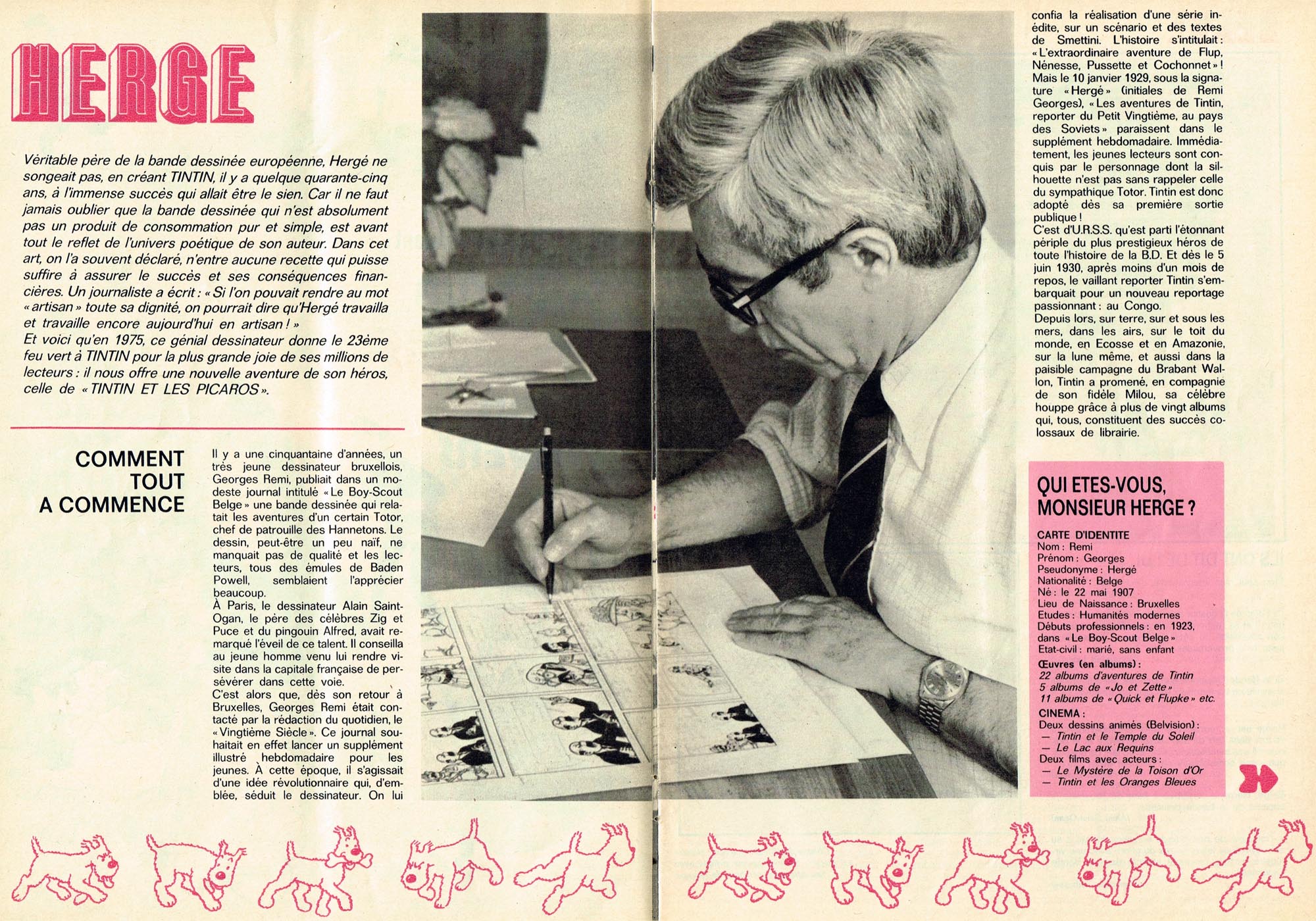 HERGE

Véritable père de la bande dessinée européenne, Hergé ne songeait pas, en créant TINTIN, il y a quelque quarante-cinq ans, à l'immense succès qui allait être le sien. Car il ne faut jamais oublier que la bande dessinée qui n'est absolument pas un produit de consommation pur et simple, est avant tout le reflet de l'univers poétique de son auteur. Dans cet art, on l'a souvent déclaré, n'entre aucune recette qui puisse suffire à assurer le succès et ses conséquences financières. Un journaliste a écrit : « Si l'on pouvait rendre au mot « artisan » toute sa dignité, on pourrait dire qu'Hergé travailla et travaille encore aujourd'hui en artisan ! »
Et voici qu'en 1975, ce génial dessinateur donne le 23ème feu vert à TINTIN pour la plus grande joie de ses millions de lecteurs : il nous offre une nouvelle aventure de son héros, celle de « TINTIN ET LES PICAROS ».

COMMENT TOUT A COMMENCE

Il y a une cinquantaine d'années, un très jeune dessinateur bruxellois, Georges Remi, publiait dans un modeste journal intitulé « Le Boy-Scout Belge » une bande dessinée qui relatait les aventures d'un certain Totor, chef de patrouille des Hannetons. Le dessin, peut-être un peu naïf, ne manquait pas de qualité et les lecteurs, tous des émules de Baden Powell, semblaient l'apprécier beaucoup.
À Paris, le dessinateur Alain Saint-Ogan, le père des célèbres Zig et Puce et du pingouin Alfred, avait remarqué l'éveil de ce talent. Il conseilla au jeune homme venu lui rendre visite dans la capitale française de persévérer dans cette voie.
C'est alors que, dès son retour à Bruxelles, Georges Remi était contacté par la rédaction du quotidien, le « Vingtième Siècle ». Ce journal souhaitait en effet lancer un supplément illustré hebdomadaire pour les jeunes. À cette époque, il s'agissait d'une idée révolutionnaire qui, d'emblée, séduit le dessinateur. On lui confia la réalisation d'une série inédite, sur un scénario et des textes de Smettini. L'histoire s'intitulait : « L'extraordinaire aventure de Flup, Nénesse, Pussette et Cochonnet » ! Mais le 10 janvier 1929, sous la signature « Hergé » (initiales de Remi Georges), « Les aventures de Tintin, reporter du Petit Vingtième, au pays des Soviets » paraissent dans le supplément hebdomadaire. Immédiatement, les jeunes lecteurs sont conquis par le personnage dont la silhouette n'est pas sans rappeler celle du sympathique Totor. Tintin est donc adopté dès sa première sortie publique !
C'est d'U.R.S.S. qu'est parti l'étonnant périple du plus prestigieux héros de toute l'histoire de la B.D. Et dès le 5 juin 1930, après moins d'un mois de repos, le vaillant reporter Tintin s'embarquait pour un nouveau reportage passionnant : au Congo.
Depuis lors, sur terre, sur et sous les mers, dans les airs, sur le toit du monde, en Ecosse et en Amazonie, sur la lune même, et aussi dans la paisible campagne du Brabant Wallon, Tintin a promené, en compagnie de son fidèle Milou, sa célèbre houppe grâce à plus de vingt albums qui, tous, constituent des succès colossaux de librairie.

QUI ETES-VOUS, MONSIEUR HERGE ?

CARTE D'IDENTITE
Nom : Remi
Prénom : Georges
Pseudonyme : Hergé
Nationalité : Belge
Né : le 22 mai 1907
Lieu de Naissance : Bruxelles
Etudes : Humanités modernes
Débuts professionnels : en 1923, dans « Le Boy-Scout Belge »
Etat-civil : marié, sans enfant
Œuvres (en albums) :
22 albums d'aventures de Tintin
5 albums de « Jo et Zette »
11 albums de « Quick et Flupke » etc.
CINEMA :
Deux dessins animés (Belvision) :
— Tintin et le Temple du Soleil
— Le Lac aux Requins
Deux films avec acteurs :
— Le Mystère de la Toison d'Or
— Tintin et les Oranges Bleues